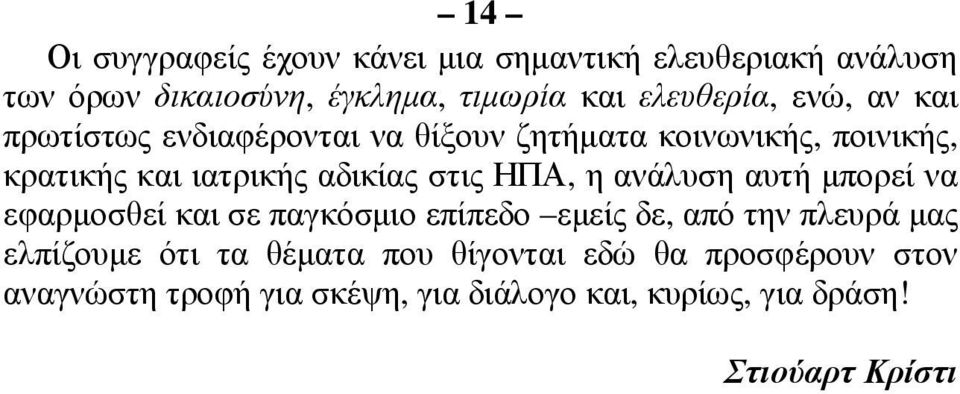 – 14 –

Οι συγγραφείς έχουν κάνει μια σημαντική ελευθεριακή ανάλυση των όρων δικαιοσύνη, έγκλημα, τιμωρία και ελευθερία, ενώ, αν και πρωτίστως ενδιαφέρονται να θίξουν ζητήματα κοινωνικής, ποινικής, κρατικής και ιατρικής αδικίας στις ΗΠΑ, η ανάλυση αυτή μπορεί να εφαρμοσθεί και σε παγκόσμιο επίπεδο –εμείς δε, από την πλευρά μας ελπίζουμε ότι τα θέματα που θίγονται εδώ θα προσφέρουν στον αναγνώστη τροφή για σκέψη, για διάλογο και, κυρίως, για δράση!

Στιούαρτ Κρίστι